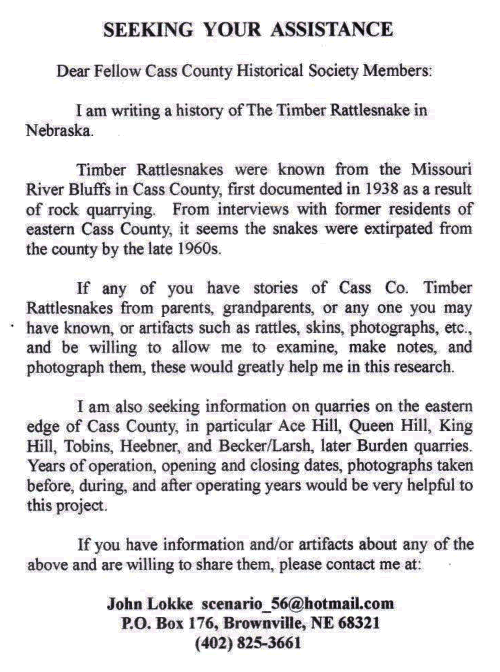 SEEKING YOUR ASSISTANCE

Dear Fellow Cass County Historical Society Members:

I am writing a history of The Timber Rattlesnake in Nebraska.

Timber Rattlesnakes were known from the Missouri River Bluffs in Cass County, first documented in 1938 as a result of rock quarrying. From interviews with former residents of eastern Cass County, it seems the snakes were extirpated from the county by the late 1960s.

If any of you have stories of Cass Co. Timber Rattlesnakes from parents, grandparents, or any one you may have known, or artifacts such as rattles, skins, photographs, etc., and be willing to allow me to examine, make notes, and photograph them, these would greatly help me in this research.

I am also seeking information on quarries on the eastern edge of Cass County, in particular Ace Hill, Queen Hill, King Hill, Tobins, Heebner, and Becker/Larsh, later Burden quarries. Years of operation, opening and closing dates, photographs taken before, during, and after operating years would be very helpful to this project.

If you have information and/or artifacts about any of the above and are willing to share them, please contact me at:

John Lokke scenario_56@hotmail.com
P.O. Box 176, Brownville, NE 68321
(402) 825-3661